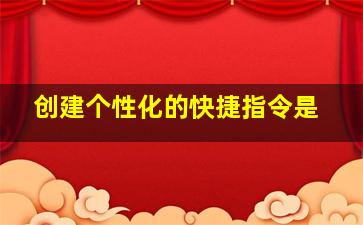 创建个性化的快捷指令是